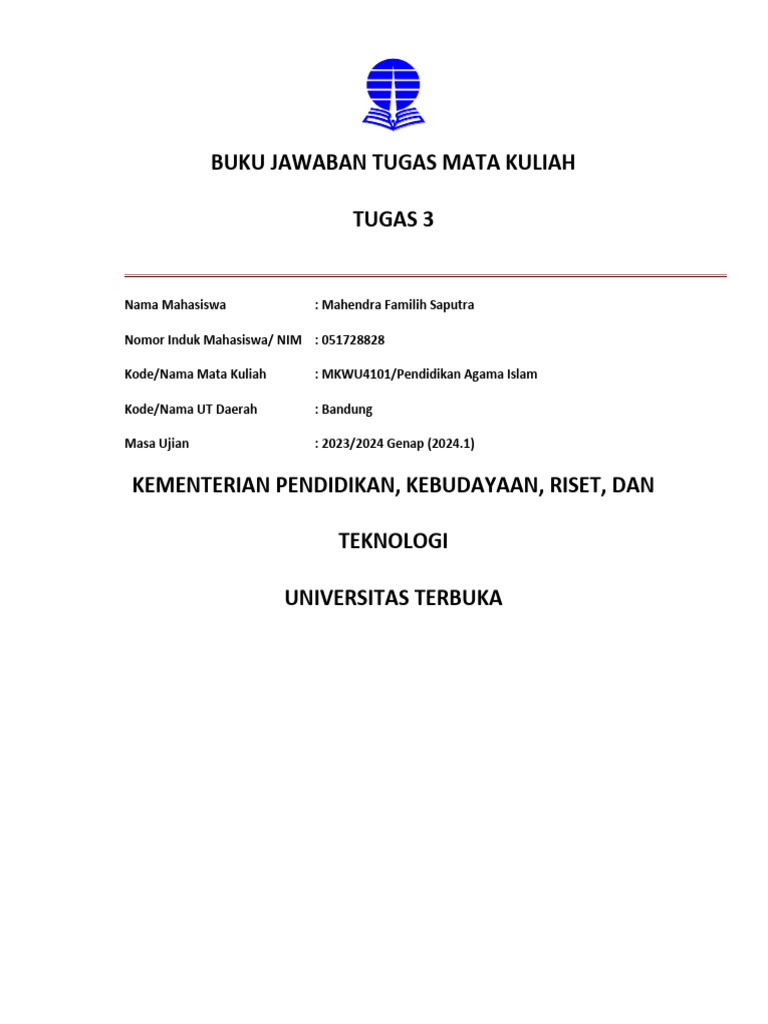 BUKU JAWABAN TUGAS MATA KULIAH

TUGAS 3

Nama Mahasiswa : Mahendra Familih Saputra

Nomor Induk Mahasiswa/ NIM : 051728828

Kode/Nama Mata Kuliah : MKWU4101/Pendidikan Agama Islam

Kode/Nama UT Daerah : Bandung

Masa Ujian : 2023/2024 Genap (2024.1)

KEMENTERIAN PENDIDIKAN, KEBUDAYAAN, RISET, DAN

TEKNOLOGI

UNIVERSITAS TERBUKA